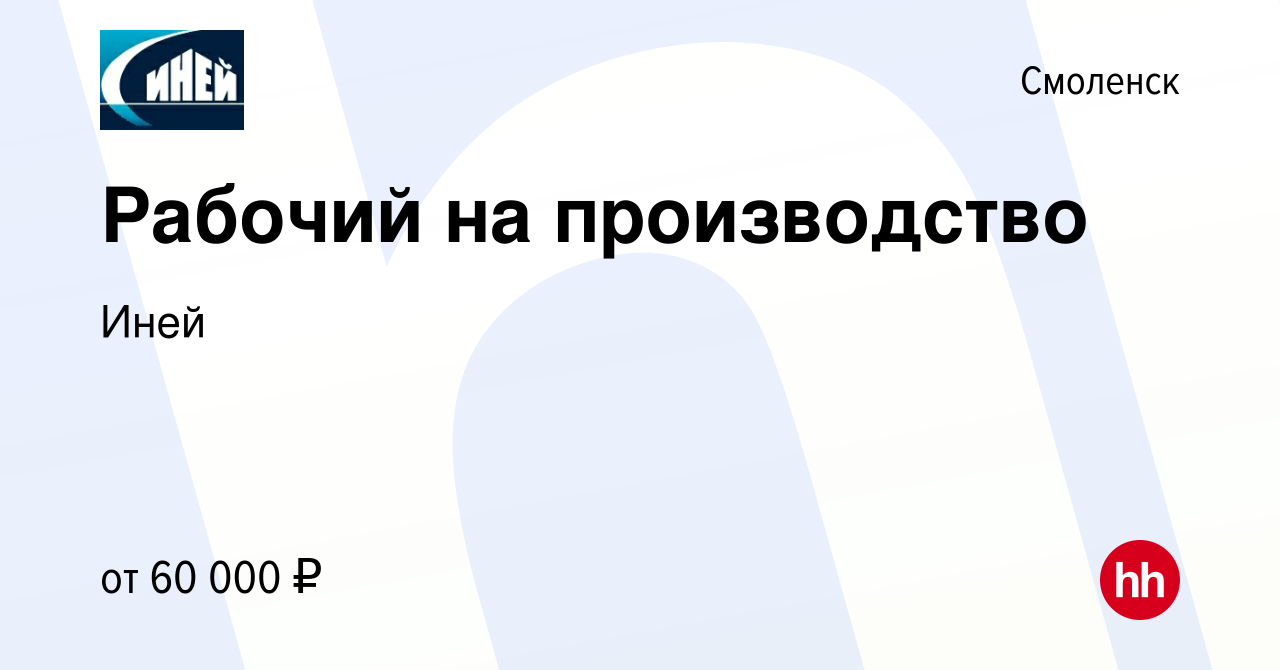 ИНЕЙ

Смоленск

Рабочий на производство

Иней

от 60 000 ₽

hh